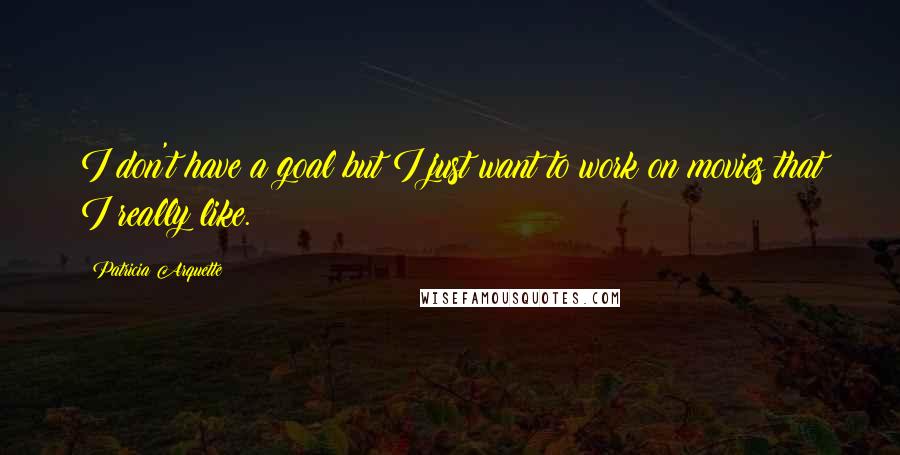 I don't have a goal but I just want to work on movies that I really like.

Patricia Arquette

WISEFAMOUSQUOTES.COM